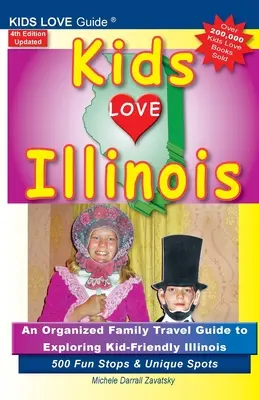 KIDS LOVE Guide ®

4th Edition Updated

Over 200,000 Kids Love Books Sold

Kids LOVE Illinois

An Organized Family Travel Guide to Exploring Kid-Friendly Illinois

500 Fun Stops & Unique Spots

Michele Darrall Zavatsky